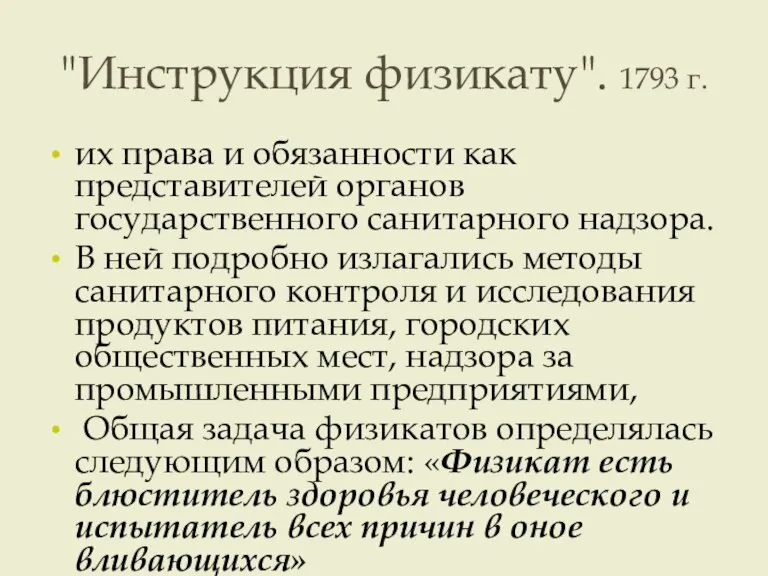 "Инструкция физикату". 1793 г.

• их права и обязанности как представителей органов государственного санитарного надзора.

• В ней подробно излагались методы санитарного контроля и исследования продуктов питания, городских общественных мест, надзора за промышленными предприятиями,

• Общая задача физикатов определялась следующим образом: «Физикат есть блюститель здоровья человеческого и испытатель всех причин в оное вливающихся»